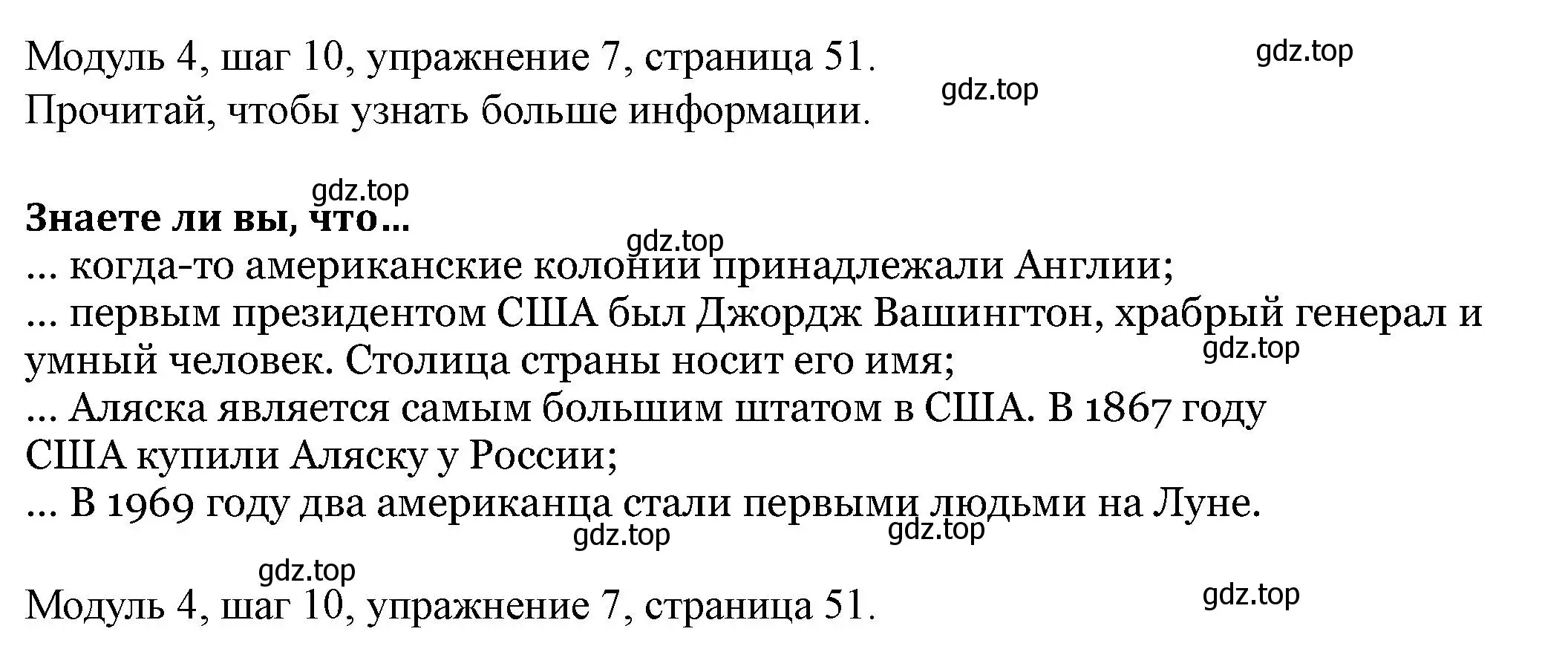 Модуль 4, шаг 10, упражнение 7, страница 51. gdz.top
Прочитай, чтобы узнать больше информации. gdz.top

gdz.top
**Знаете ли вы, что...**
gdz.top
... когда-то американские колонии принадлежали Англии;
... первым президентом США был Джордж Вашингтон, храбрый генерал и умный человек. Столица страны носит его имя; gdz.top
... Аляска является самым большим штатом в США. В 1867 году США купили Аляску у России;
... В 1969 году два американца стали первыми людьми на Луне.
gdz.top gdz.top

gdz.top
Модуль 4, шаг 10, упражнение 7, страница 51. gdz.top